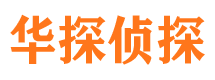 华探侦探